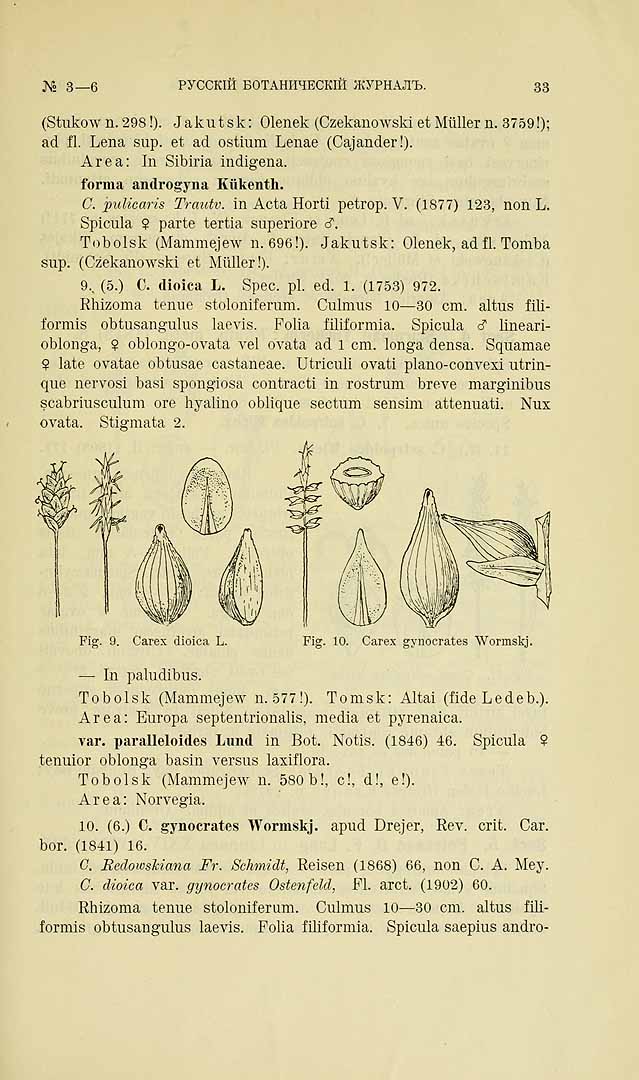 № 3—6 РУССКІЙ БОТАНИЧЕСКІЙ ЖУРНАЛЪ. 33

(Stukow n. 298!). Jakutsk: Olenek (Czekanowski et Müller n. 3759!); ad fl. Lena sup. et ad ostium Lenae (Cajander!).

Area: In Sibiria indigena.

forma androgyna Kükenth.

C. pulicaris Trautv. in Acta Horti petrop. V. (1877) 123, non L. Spicula ♀ parte tertia superiore ♂.

Tobolsk (Mammejew n. 696!). Jakutsk: Olenek, ad fl. Tomba sup. (Czekanowski et Müller!).

9. (5.) C. dioica L. Spec. pl. ed. 1. (1753) 972.

Rhizoma tenue stoloniferum. Culmus 10—30 cm. altus filiformis obtusangulus laevis. Folia filiformia. Spicula ♂ lineari-oblonga, ♀ oblongo-ovata vel ovata ad 1 cm. longa densa. Squamae ♀ late ovatae obtusae castaneae. Utriculi ovati plano-convexi utrinque nervosi basi spongiosa contracti in rostrum breve marginibus scabriusculum ore hyalino oblique sectum sensim attenuati. Nux ovata. Stigmata 2.

Fig. 9. Carex dioica L.

Fig. 10. Carex gynocrates Wormskj.

— In paludibus.

Tobolsk (Mammejew n. 577!). Tomsk: Altai (fide Ledeb.).

Area: Europa septentrionalis, media et pyrenaica.

var. paralleloides Lund in Bot. Notis. (1846) 46. Spicula ♀ tenuior oblonga basin versus laxiflora.

Tobolsk (Mammejew n. 580 b!, c!, d!, e!).

Area: Norvegia.

10. (6.) C. gynocrates Wormskj. apud Drejer, Rev. crit. Car. bor. (1841) 16.

C. Redowskiana Fr. Schmidt, Reisen (1868) 66, non C. A. Mey.

C. dioica var. gynocrates Ostenfeld, Fl. arct. (1902) 60.

Rhizoma tenue stoloniferum. Culmus 10—30 cm. altus filiformis obtusangulus laevis. Folia filiformia. Spicula saepius andro-